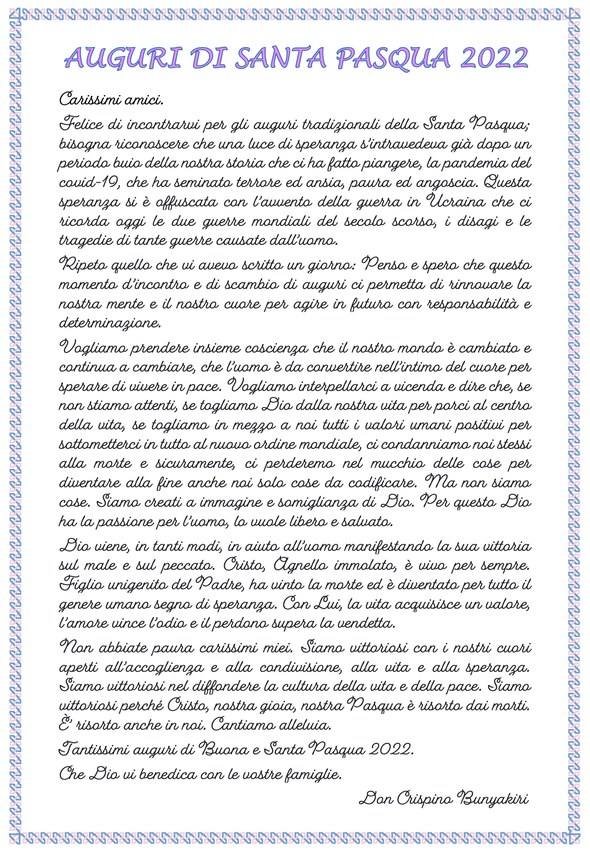 AUGURI DI SANTA PASQUA 2022

Carissimi amici.

Felice di incontrarvi per gli auguri tradizionali della Santa Pasqua; bisogna riconoscere che una luce di speranza s'intravedeva già dopo un periodo buio della nostra storia che ci ha fatto piangere, la pandemia del covid-19, che ha seminato terrore ed ansia, paura ed angoscia. Questa speranza si è offuscata con l'avvento della guerra in Ucraina che ci ricorda oggi le due guerre mondiali del secolo scorso, i disagi e le tragedie di tante guerre causate dall'uomo.

Ripeto quello che vi avevo scritto un giorno: Penso e spero che questo momento d'incontro e di scambio di auguri ci permetta di rinnovare la nostra mente e il nostro cuore per agire in futuro con responsabilità e determinazione.

Vogliamo prendere insieme coscienza che il nostro mondo è cambiato e continua a cambiare, che l'uomo è da convertire nell'intimo del cuore per sperare di vivere in pace. Vogliamo interpellarci a vicenda e dire che, se non stiamo attenti, se togliamo Dio dalla nostra vita per porci al centro della vita, se togliamo in mezzo a noi tutti i valori umani positivi per sottometterci in tutto al nuovo ordine mondiale, ci condanniamo noi stessi alla morte e sicuramente, ci perderemo nel mucchio delle cose per diventare alla fine anche noi solo cose da codificare. Ma non siamo cose. Siamo creati a immagine e somiglianza di Dio. Per questo Dio ha la passione per l'uomo, lo vuole libero e salvato.

Dio viene, in tanti modi, in aiuto all'uomo manifestando la sua vittoria sul male e sul peccato. Cristo, Agnello immolato, è vivo per sempre. Figlio unigenito del Padre, ha vinto la morte ed è diventato per tutto il genere umano segno di speranza. Con Lui, la vita acquisisce un valore, l'amore vince l'odio e il perdono supera la vendetta.

Non abbiate paura carissimi miei. Siamo vittoriosi con i nostri cuori aperti all'accoglienza e alla condivisione, alla vita e alla speranza. Siamo vittoriosi nel diffondere la cultura della vita e della pace. Siamo vittoriosi perché Cristo, nostra gioia, nostra Pasqua è risorto dai morti. È risorto anche in noi. Cantiamo alleluia.

Tantissimi auguri di Buona e Santa Pasqua 2022.

Che Dio vi benedica con le vostre famiglie.

Don Crispino Bunyakiri